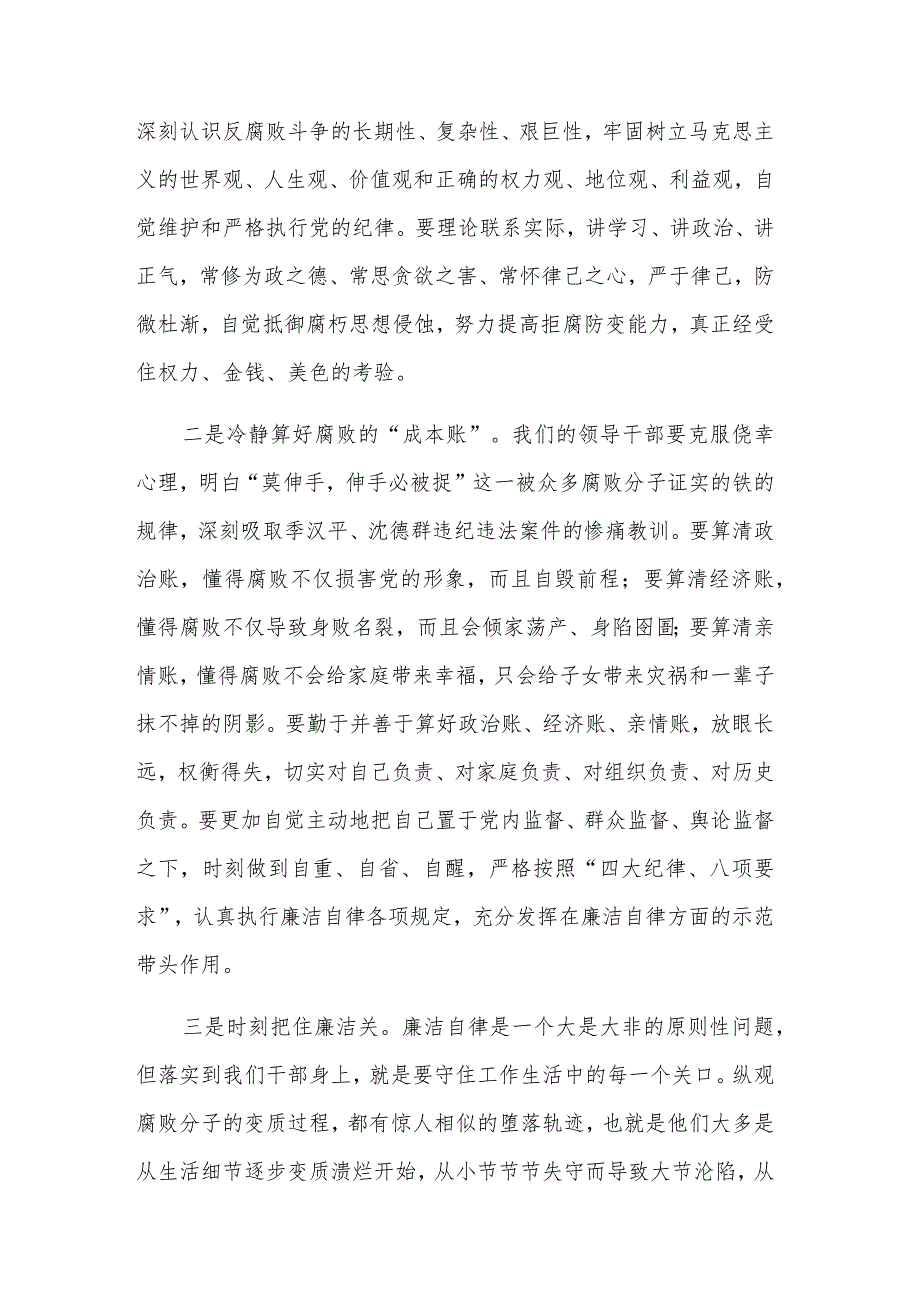 深刻认识反腐败斗争的长期性、复杂性、艰巨性，牢固树立马克思主义的世界观、人生观、价值观和正确的权力观、地位观、利益观，自觉维护和严格执行党的纪律。要理论联系实际，讲学习、讲政治、讲正气，常修为政之德、常思贪欲之害、常怀律己之心，严于律己，防微杜渐，自觉抵御腐朽思想侵蚀，努力提高拒腐防变能力，真正经受住权力、金钱、美色的考验。

二是冷静算好腐败的“成本账”。我们的领导干部要克服侥幸心理，明白“莫伸手，伸手必被捉”这一被众多腐败分子证实的铁的规律，深刻吸取季汉平、沈德群违纪违法案件的惨痛教训。要算清政治账，懂得腐败不仅损害党的形象，而且自毁前程；要算清经济账，懂得腐败不仅导致身败名裂，而且会倾家荡产、身陷囹圄;要算清亲情账，懂得腐败不会给家庭带来幸福，只会给子女带来灾祸和一辈子抹不掉的阴影。要勤于并善于算好政治账、经济账、亲情账，放眼长远，权衡得失，切实对自己负责、对家庭负责、对组织负责、对历史负责。要更加自觉主动地把自己置于党内监督、群众监督、舆论监督之下，时刻做到自重、自省、自醒，严格按照“四大纪律、八项要求”，认真执行廉洁自律各项规定，充分发挥在廉洁自律方面的示范带头作用。

三是时刻把住廉洁关。廉洁自律是一个大是大非的原则性问题，但落实到我们干部身上，就是要守住工作生活中的每一个关口。纵观腐败分子的变质过程，都有惊人相似的堕落轨迹，也就是他们大多是从生活细节逐步变质溃烂开始，从小节节节失守而导致大节沦陷，从